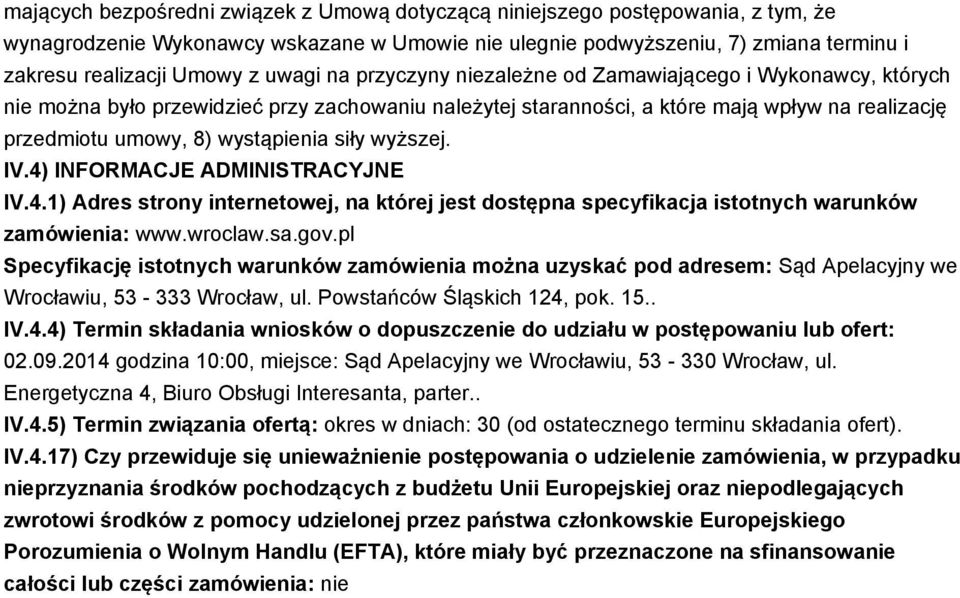 mających bezpośredni związek z Umową dotyczącą niniejszego postępowania, z tym, że wynagrodzenie Wykonawcy wskazane w Umowie nie ulegnie podwyższeniu, 7) zmiana terminu i zakresu realizacji Umowy z uwagi na przyczyny niezależne od Zamawiającego i Wykonawcy, których nie można było przewidzieć przy zachowaniu należytej staranności, a które mają wpływ na realizację przedmiotu umowy, 8) wystąpienia siły wyższej.

IV.4) INFORMACJE ADMINISTRACYJNE

IV.4.1) Adres strony internetowej, na której jest dostępna specyfikacja istotnych warunków zamówienia: www.wroclaw.sa.gov.pl

Specyfikację istotnych warunków zamówienia można uzyskać pod adresem: Sąd Apelacyjny we Wrocławiu, 53 - 333 Wrocław, ul. Powstańców Śląskich 124, pok. 15..

IV.4.4) Termin składania wniosków o dopuszczenie do udziału w postępowaniu lub ofert: 02.09.2014 godzina 10:00, miejsce: Sąd Apelacyjny we Wrocławiu, 53 - 330 Wrocław, ul. Energetyczna 4, Biuro Obsługi Interesanta, parter..

IV.4.5) Termin związania ofertą: okres w dniach: 30 (od ostatecznego terminu składania ofert).

IV.4.17) Czy przewiduje się unieważnienie postępowania o udzielenie zamówienia, w przypadku nieprzyznania środków pochodzących z budżetu Unii Europejskiej oraz niepodlegających zwrotowi środków z pomocy udzielonej przez państwa członkowskie Europejskiego Porozumienia o Wolnym Handlu (EFTA), które miały być przeznaczone na sfinansowanie całości lub części zamówienia: nie